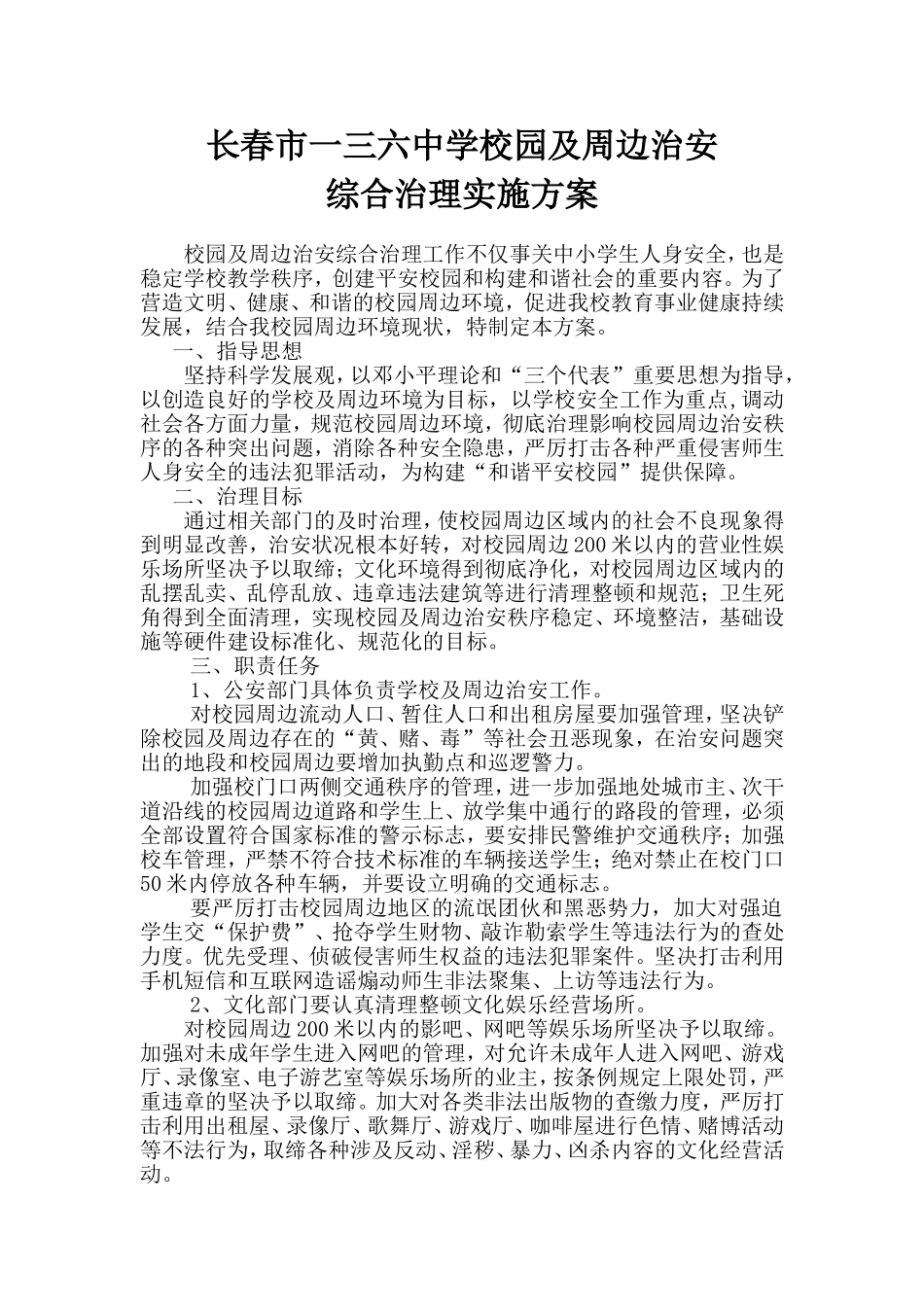 长春市一三六中学校园及周边治安
综合治理实施方案

校园及周边治安综合治理工作不仅事关中小学生人身安全，也是稳定学校教学秩序，创建平安校园和构建和谐社会的重要内容。为了营造文明、健康、和谐的校园周边环境，促进我校教育事业健康持续发展，结合我校园周边环境现状，特制定本方案。

一、指导思想

坚持科学发展观，以邓小平理论和“三个代表”重要思想为指导，以创造良好的学校及周边环境为目标，以学校安全工作为重点，调动社会各方面力量，规范校园周边环境，彻底治理影响校园周边治安秩序的各种突出问题，消除各种安全隐患，严厉打击各种严重侵害师生人身安全的违法犯罪活动，为构建“和谐平安校园”提供保障。

二、治理目标

通过相关部门的及时治理，使校园周边区域内的社会不良现象得到明显改善，治安状况根本好转，对校园周边200米以内的营业性娱乐场所坚决予以取缔；文化环境得到彻底净化，对校园周边区域内的乱摆乱卖、乱停乱放、违章违法建筑等进行清理整顿和规范；卫生死角得到全面清理，实现校园及周边治安秩序稳定、环境整洁，基础设施等硬件建设标准化、规范化的目标。

三、职责任务

1、公安部门具体负责学校及周边治安工作。

对校园周边流动人口、暂住人口和出租房屋要加强管理，坚决铲除校园及周边存在的“黄、赌、毒”等社会丑恶现象，在治安问题突出的地段和校园周边要增加执勤点和巡逻警力。

加强校门口两侧交通秩序的管理，进一步加强地处城市主、次干道沿线的校园周边道路和学生上、放学集中通行的路段的管理，必须全部设置符合国家标准的警示标志，要安排民警维护交通秩序；加强校车管理，严禁不符合技术标准的车辆接送学生；绝对禁止在校门口50米内停放各种车辆，并要设立明确的交通标志。

要严厉打击校园周边地区的流氓团伙和黑恶势力，加大对强迫学生交“保护费”、抢夺学生财物、敲诈勒索学生等违法行为的查处力度。优先受理、侦破侵害师生权益的违法犯罪案件。坚决打击利用手机短信和互联网造谣煽动师生非法聚集、上访等违法行为。

2、文化部门要认真清理整顿文化娱乐经营场所。

对校园周边200米以内的影吧、网吧等娱乐场所坚决予以取缔。加强对未成年学生进入网吧的管理，对允许未成年人进入网吧、游戏厅、录像室、电子游艺室等娱乐场所的业主，按条例规定上限处罚，严重违章的坚决予以取缔。加大对各类非法出版物的查缴力度，严厉打击利用出租屋、录像厅、歌舞厅、游戏厅、咖啡屋进行色情、赌博活动等不法行为，取缔各种涉及反动、淫秽、暴力、凶杀内容的文化经营活动。